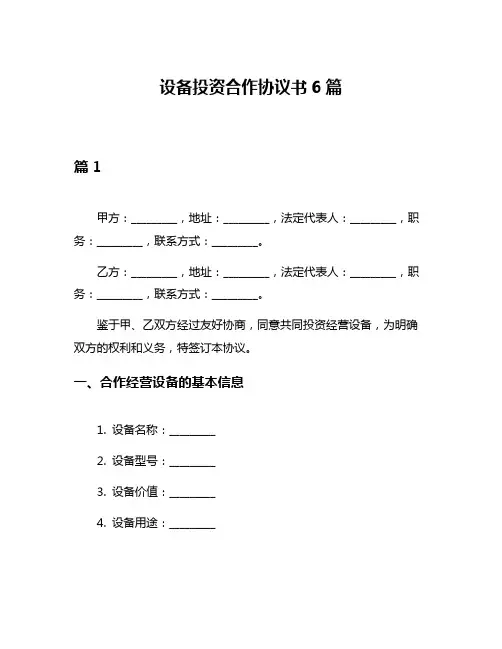 设备投资合作协议书 6 篇

篇 1

甲方：________，地址：________，法定代表人：________，职务：________，联系方式：________。

乙方：________，地址：________，法定代表人：________，职务：________，联系方式：________。

鉴于甲、乙双方经过友好协商，同意共同投资经营设备，为明确双方的权利和义务，特签订本协议。

一、合作经营设备的基本信息

1. 设备名称：________

2. 设备型号：________

3. 设备价值：________

4. 设备用途：________